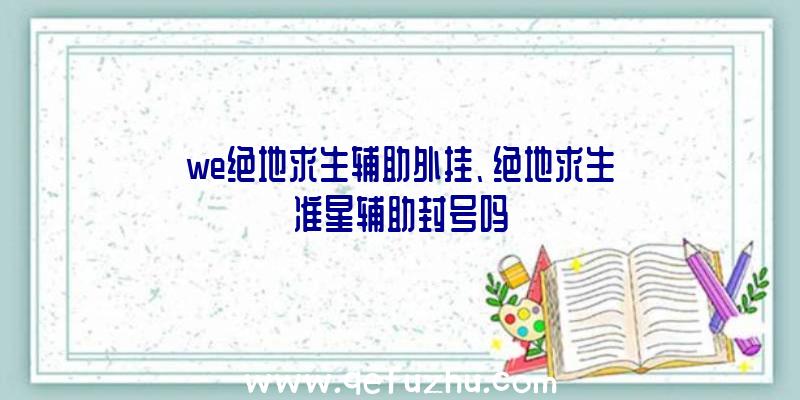 we绝地求生辅助外挂、绝地求生准星辅助封号吗

www.qefuzhu.com